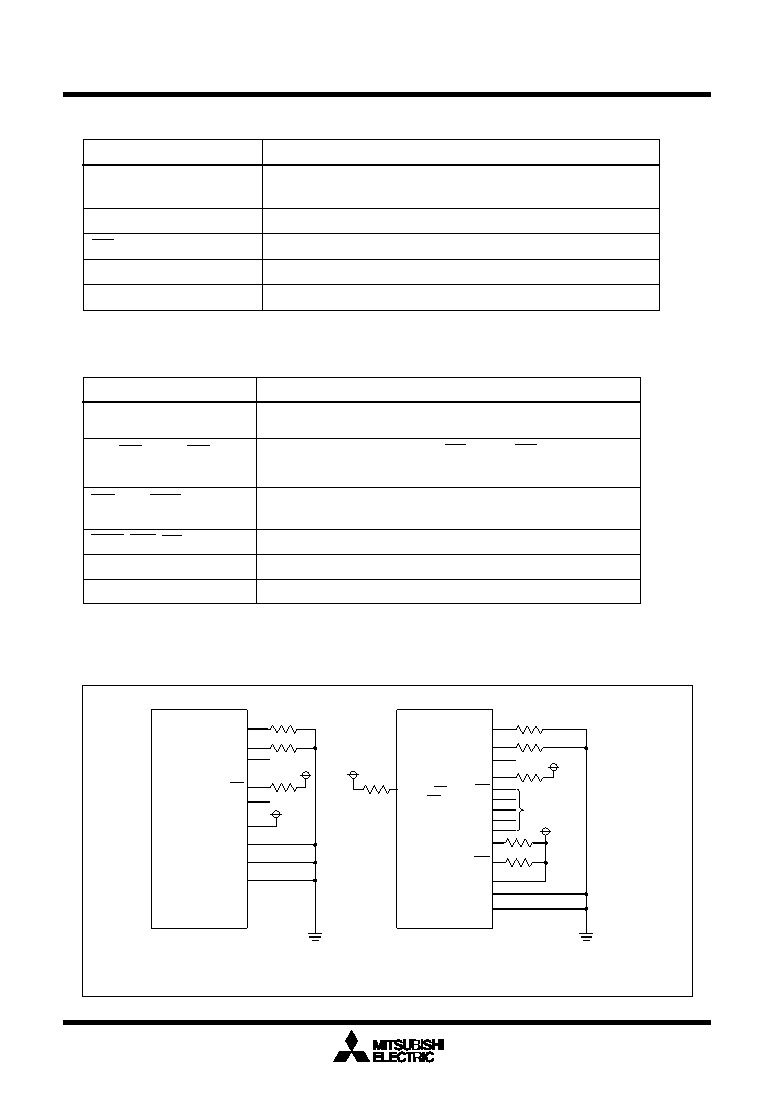 MITSUBISHI
ELECTRIC